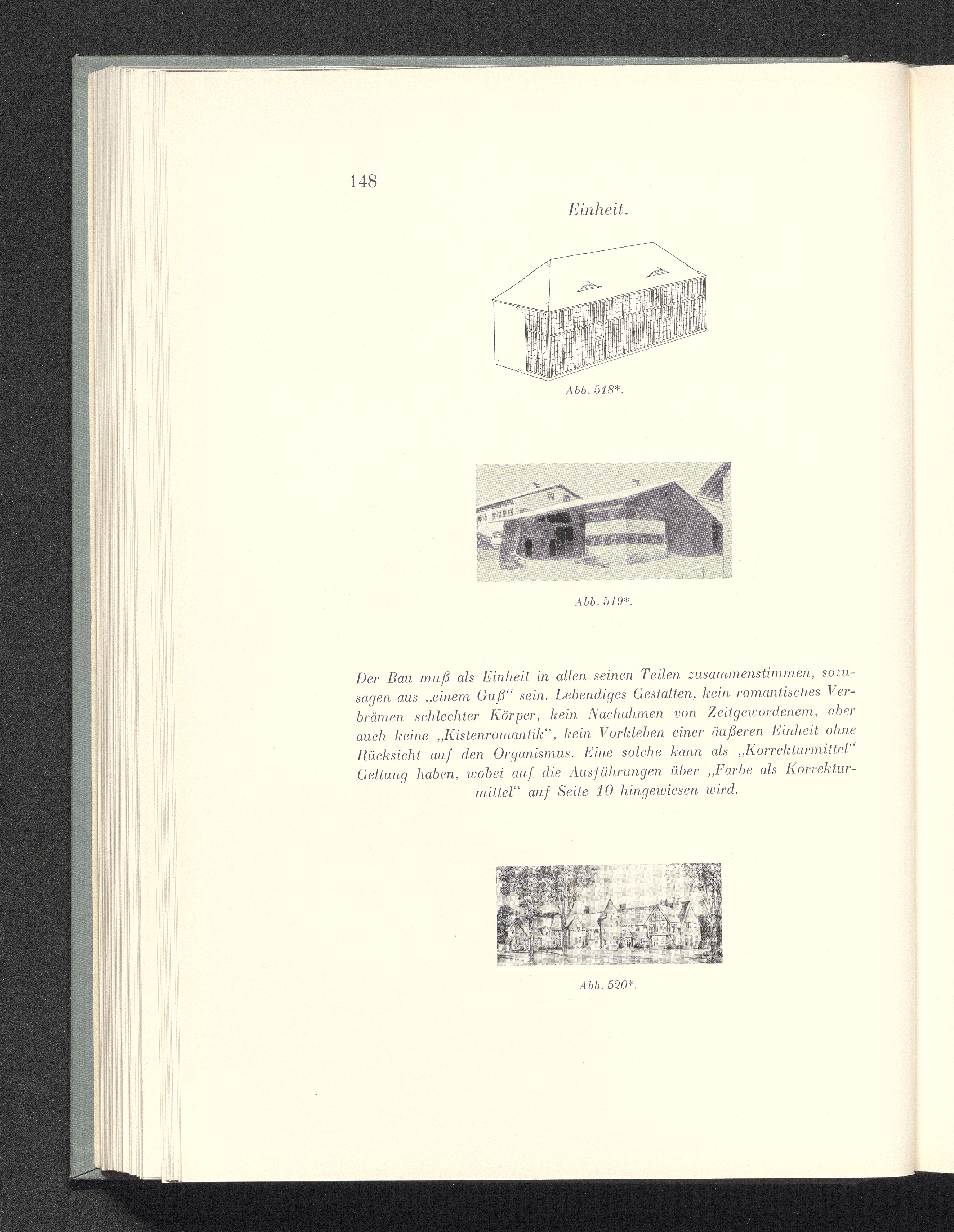 148

Einheit.

Abb. 518*.

Abb. 519*.

Der Bau muß als Einheit in allen seinen Teilen zusammenstimmen, sozusagen aus „einem Guß“ sein. Lebendiges Gestalten, kein romantisches Verbrämen schlechter Körper, kein Nachahmen von Zeitgewordenem, aber auch keine „Kistenromantik“, kein Vorkleben einer äußeren Einheit ohne Rücksicht auf den Organismus. Eine solche kann als „Korrekturmittel“ Geltung haben, wobei auf die Ausführungen über „Farbe als Korrekturmittel“ auf Seite 10 hingewiesen wird.

Abb. 520*.